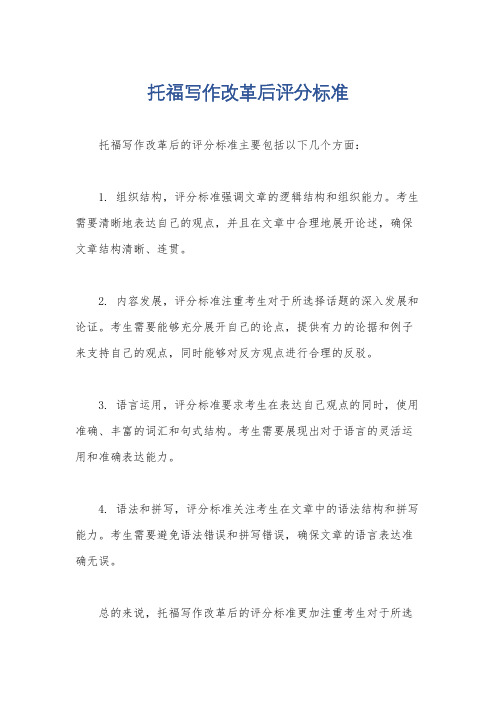 托福写作改革后评分标准

托福写作改革后的评分标准主要包括以下几个方面：

1. 组织结构，评分标准强调文章的逻辑结构和组织能力。考生需要清晰地表达自己的观点，并且在文章中合理地展开论述，确保文章结构清晰、连贯。

2. 内容发展，评分标准注重考生对于所选择话题的深入发展和论证。考生需要能够充分展开自己的论点，提供有力的论据和例子来支持自己的观点，同时能够对反方观点进行合理的反驳。

3. 语言运用，评分标准要求考生在表达自己观点的同时，使用准确、丰富的词汇和句式结构。考生需要展现出对于语言的灵活运用和准确表达能力。

4. 语法和拼写，评分标准关注考生在文章中的语法结构和拼写能力。考生需要避免语法错误和拼写错误，确保文章的语言表达准确无误。

总的来说，托福写作改革后的评分标准更加注重考生对于所选